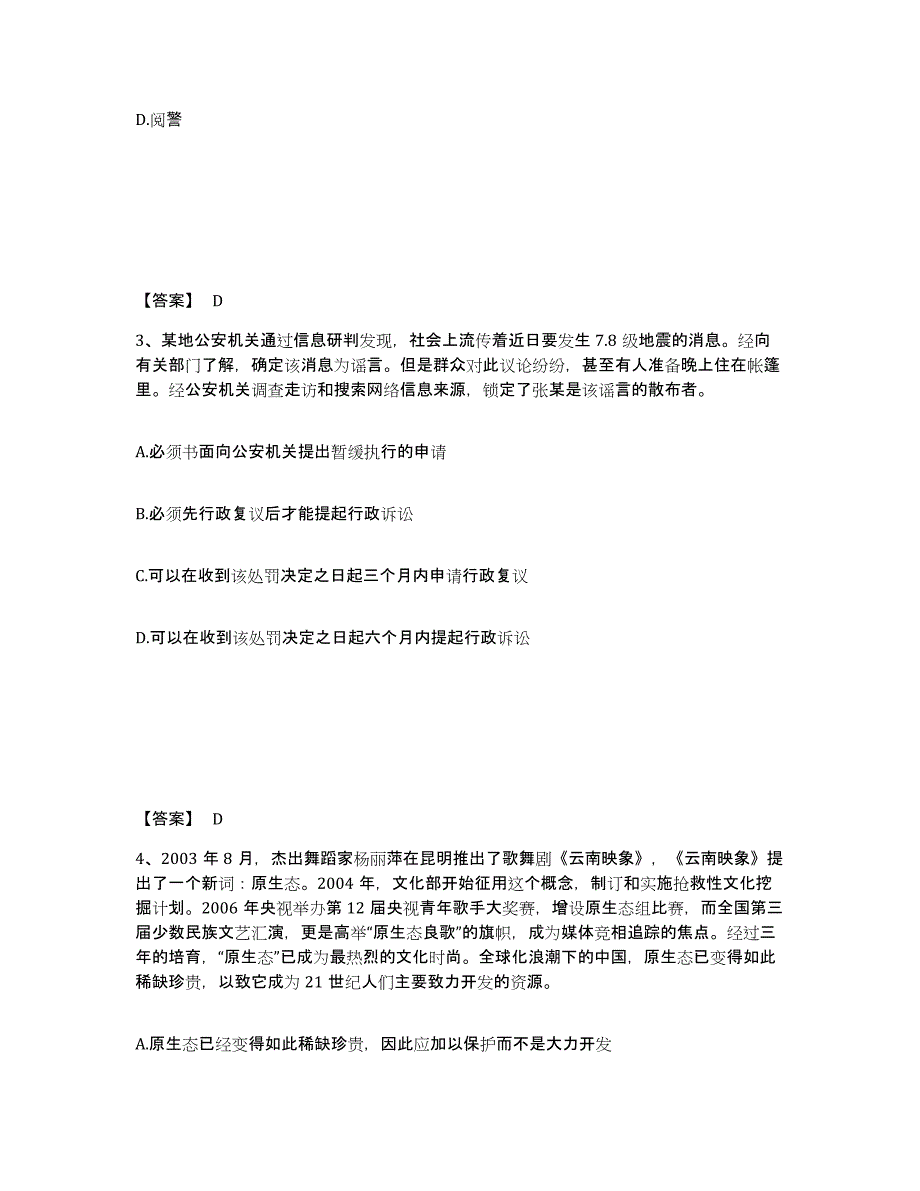 D.阅警

【答案】 D

3、某地公安机关通过信息研判发现，社会上流传着近日要发生 7.8 级地震的消息。经向有关部门了解，确定该消息为谣言。但是群众对此议论纷纷，甚至有人准备晚上住在帐篷里。经公安机关调查走访和搜索网络信息来源，锁定了张某是该谣言的散布者。

A.必须书面向公安机关提出暂缓执行的申请

B.必须先行政复议后才能提起行政诉讼

C.可以在收到该处罚决定之日起三个月内申请行政复议

D.可以在收到该处罚决定之日起六个月内提起行政诉讼

【答案】 D

4、2003 年 8 月，杰出舞蹈家杨丽萍在昆明推出了歌舞剧《云南映象》，《云南映象》提出了一个新词：原生态。2004 年，文化部开始征用这个概念，制订和实施抢救性文化挖掘计划。2006 年央视举办第 12 届央视青年歌手大奖赛，增设原生态组比赛，而全国第三届少数民族文艺汇演，更是高举“原生态良歌”的旗帜，成为媒体竞相追踪的焦点。经过三年的培育，“原生态”已成为最热烈的文化时尚。全球化浪潮下的中国，原生态已变得如此稀缺珍贵，以致它成为 21 世纪人们主要致力开发的资源。

A.原生态已经变得如此稀缺珍贵，因此应加以保护而不是大力开发